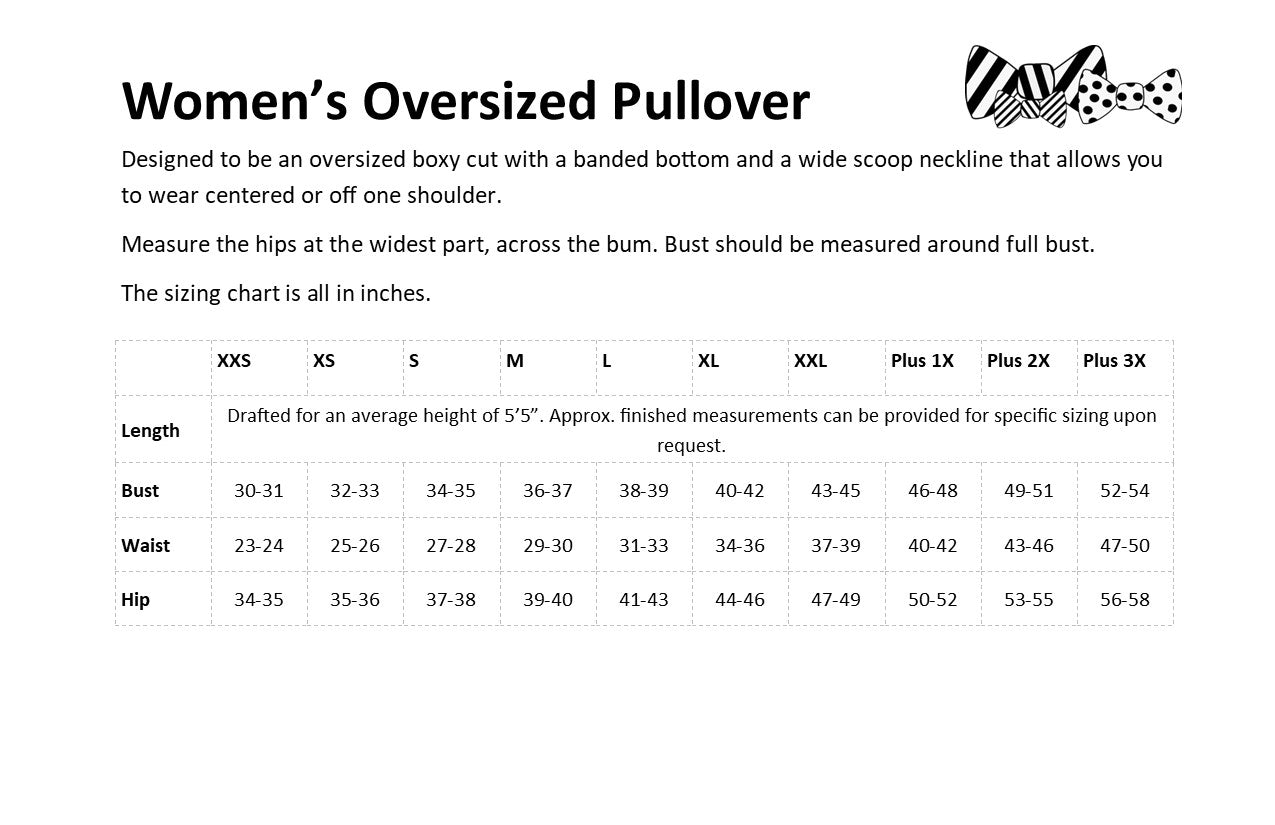 Women’s Oversized Pullover

Designed to be an oversized boxy cut with a banded bottom and a wide scoop neckline that allows you to wear centered or off one shoulder.

Measure the hips at the widest part, across the bum. Bust should be measured around full bust.

The sizing chart is all in inches.

| | XXS | XS | S | M | L | XL | XXL | Plus 1X | Plus 2X | Plus 3X |
|---|---|---|---|---|---|---|---|---|---|---|
| Length | Drafted for an average height of 5’5”. Approx. finished measurements can be provided for specific sizing upon request. | | | | | | | | | |
| Bust | 30-31 | 32-33 | 34-35 | 36-37 | 38-39 | 40-42 | 43-45 | 46-48 | 49-51 | 52-54 |
| Waist | 23-24 | 25-26 | 27-28 | 29-30 | 31-33 | 34-36 | 37-39 | 40-42 | 43-46 | 47-50 |
| Hip | 34-35 | 35-36 | 37-38 | 39-40 | 41-43 | 44-46 | 47-49 | 50-52 | 53-55 | 56-58 |